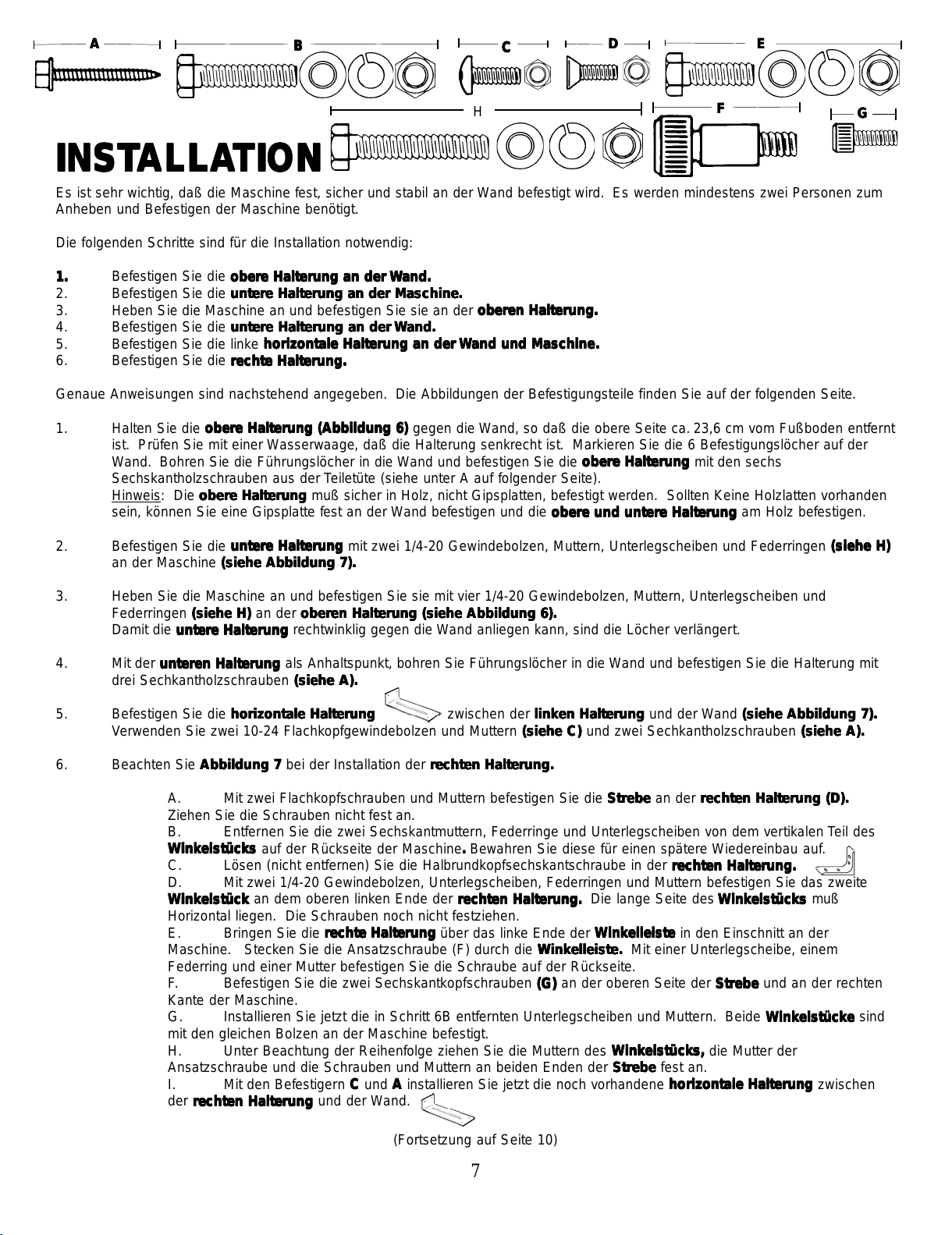 A B C D E

H F G

INSTALLATION

Es ist sehr wichtig, daß die Maschine fest, sicher und stabil an der Wand befestigt wird. Es werden mindestens zwei Personen zum Anheben und Befestigen der Maschine benötigt.

Die folgenden Schritte sind für die Installation notwendig:

1. Befestigen Sie die obere Halterung an der Wand.
2. Befestigen Sie die untere Halterung an der Maschine.
3. Heben Sie die Maschine an und befestigen Sie sie an der oberen Halterung.
4. Befestigen Sie die untere Halterung an der Wand.
5. Befestigen Sie die linke horizontale Halterung an der Wand und Maschine.
6. Befestigen Sie die rechte Halterung.

Genaue Anweisungen sind nachstehend angegeben. Die Abbildungen der Befestigungsteile finden Sie auf der folgenden Seite.

1. Halten Sie die obere Halterung (Abbildung 6) gegen die Wand, so daß die obere Seite ca. 23,6 cm vom Fußboden entfernt ist. Prüfen Sie mit einer Wasserwaage, daß die Halterung senkrecht ist. Markieren Sie die 6 Befestigungslöcher auf der Wand. Bohren Sie die Führungslöcher in die Wand und befestigen Sie die obere Halterung mit den sechs Sechskantholzschrauben aus der Teiletüte (siehe unter A auf folgender Seite).
Hinweis: Die obere Halterung muß sicher in Holz, nicht Gipsplatten, befestigt werden. Sollten Keine Holzlatten vorhanden sein, können Sie eine Gipsplatte fest an der Wand befestigen und die obere und untere Halterung am Holz befestigen.

2. Befestigen Sie die untere Halterung mit zwei 1/4-20 Gewindebolzen, Muttern, Unterlegscheiben und Federringen (siehe H) an der Maschine (siehe Abbildung 7).

3. Heben Sie die Maschine an und befestigen Sie sie mit vier 1/4-20 Gewindebolzen, Muttern, Unterlegscheiben und Federringen (siehe H) an der oberen Halterung (siehe Abbildung 6).
Damit die untere Halterung rechtwinklig gegen die Wand anliegen kann, sind die Löcher verlängert.

4. Mit der unteren Halterung als Anhaltspunkt, bohren Sie Führungslöcher in die Wand und befestigen Sie die Halterung mit drei Sechkantholzschrauben (siehe A).

5. Befestigen Sie die horizontale Halterung zwischen der linken Halterung und der Wand (siehe Abbildung 7). Verwenden Sie zwei 10-24 Flachkopfgewindebolzen und Muttern (siehe C) und zwei Sechkantholzschrauben (siehe A).

6. Beachten Sie Abbildung 7 bei der Installation der rechten Halterung.

A. Mit zwei Flachkopfschrauben und Muttern befestigen Sie die Strebe an der rechten Halterung (D). Ziehen Sie die Schrauben nicht fest an.
B. Entfernen Sie die zwei Sechskantmuttern, Federringe und Unterlegscheiben von dem vertikalen Teil des Winkelstücks auf der Rückseite der Maschine. Bewahren Sie diese für einen spätere Wiedereinbau auf.
C. Lösen (nicht entfernen) Sie die Halbrundkopfsechskantschraube in der rechten Halterung.
D. Mit zwei 1/4-20 Gewindebolzen, Unterlegscheiben, Federringen und Muttern befestigen Sie das zweite Winkelstück an dem oberen linken Ende der rechten Halterung. Die lange Seite des Winkelstücks muß Horizontal liegen. Die Schrauben noch nicht festziehen.
E. Bringen Sie die rechte Halterung über das linke Ende der Winkelleiste in den Einschnitt an der Maschine. Stecken Sie die Ansatzschraube (F) durch die Winkelleiste. Mit einer Unterlegscheibe, einem Federring und einer Mutter befestigen Sie die Schraube auf der Rückseite.
F. Befestigen Sie die zwei Sechskantkopfschrauben (G) an der oberen Seite der Strebe und an der rechten Kante der Maschine.
G. Installieren Sie jetzt die in Schritt 6B entfernten Unterlegscheiben und Muttern. Beide Winkelstücke sind mit den gleichen Bolzen an der Maschine befestigt.
H. Unter Beachtung der Reihenfolge ziehen Sie die Muttern des Winkelstücks, die Mutter der Ansatzschraube und die Schrauben und Muttern an beiden Enden der Strebe fest an.
I. Mit den Befestigern C und A installieren Sie jetzt die noch vorhandene horizontale Halterung zwischen der rechten Halterung und der Wand.

(Fortsetzung auf Seite 10)

7